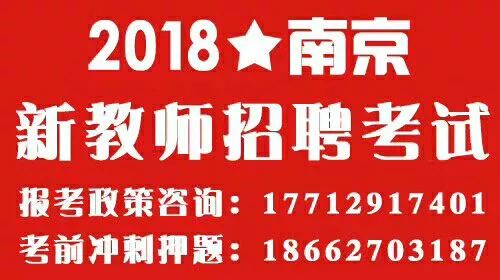 2018★南京
新教师招聘考试
报考政策咨询：17712917401
考前冲刺押题：18662703187